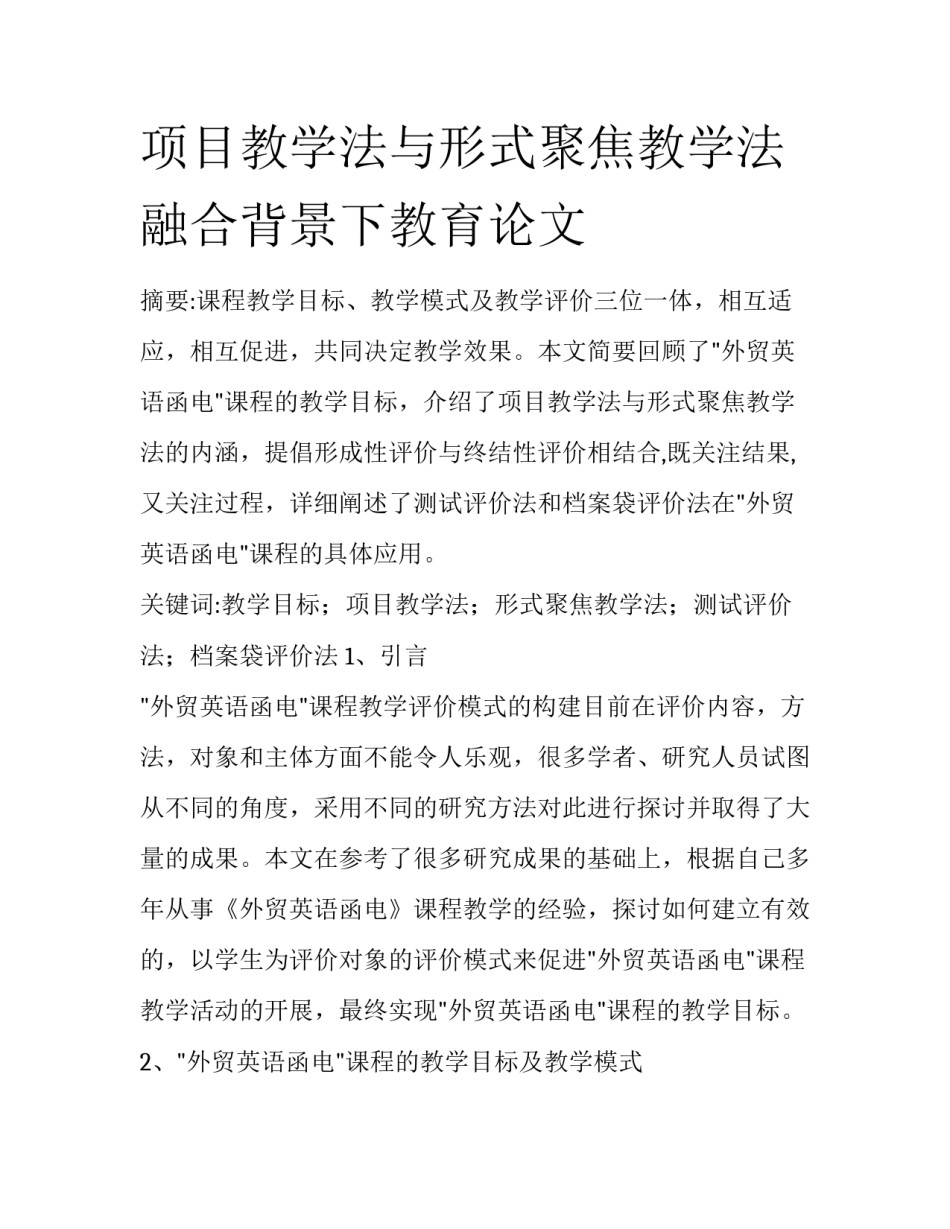 项目教学法与形式聚焦教学法融合背景下教育论文

摘要:课程教学目标、教学模式及教学评价三位一体，相互适应，相互促进，共同决定教学效果。本文简要回顾了"外贸英语函电"课程的教学目标，介绍了项目教学法与形式聚焦教学法的内涵，提倡形成性评价与终结性评价相结合,既关注结果,又关注过程，详细阐述了测试评价法和档案袋评价法在"外贸英语函电"课程的具体应用。

关键词:教学目标；项目教学法；形式聚焦教学法；测试评价法；档案袋评价法 1、引言

"外贸英语函电"课程教学评价模式的构建目前在评价内容，方法，对象和主体方面不能令人乐观，很多学者、研究人员试图从不同的角度，采用不同的研究方法对此进行探讨并取得了大量的成果。本文在参考了很多研究成果的基础上，根据自己多年从事《外贸英语函电》课程教学的经验，探讨如何建立有效的，以学生为评价对象的评价模式来促进"外贸英语函电"课程教学活动的开展，最终实现"外贸英语函电"课程的教学目标。

2、"外贸英语函电"课程的教学目标及教学模式